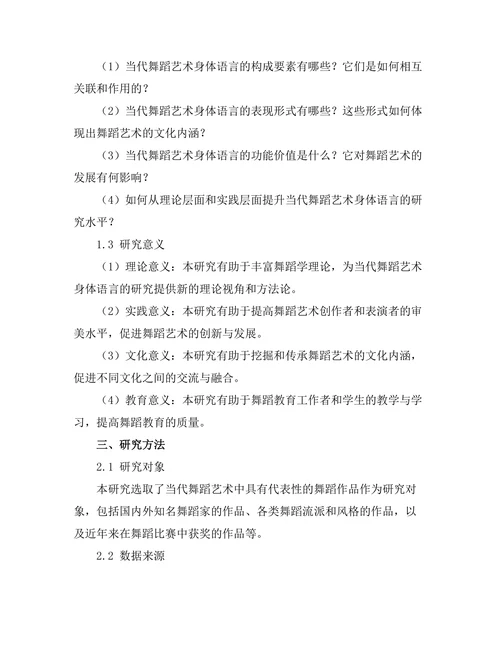 （1）当代舞蹈艺术身体语言的构成要素有哪些？它们是如何相互关联和作用的？

（2）当代舞蹈艺术身体语言的表现形式有哪些？这些形式如何体现出舞蹈艺术的文化内涵？

（3）当代舞蹈艺术身体语言的功能价值是什么？它对舞蹈艺术的发展有何影响？

（4）如何从理论层面和实践层面提升当代舞蹈艺术身体语言的研究水平？

1.3 研究意义

（1）理论意义：本研究有助于丰富舞蹈学理论，为当代舞蹈艺术身体语言的研究提供新的理论视角和方法论。

（2）实践意义：本研究有助于提高舞蹈艺术创作者和表演者的审美水平，促进舞蹈艺术的创新与发展。

（3）文化意义：本研究有助于挖掘和传承舞蹈艺术的文化内涵，促进不同文化之间的交流与融合。

（4）教育意义：本研究有助于舞蹈教育工作者和学生的教学与学习，提高舞蹈教育的质量。

三、研究方法

2.1 研究对象

本研究选取了当代舞蹈艺术中具有代表性的舞蹈作品作为研究对象，包括国内外知名舞蹈家的作品、各类舞蹈流派和风格的作品，以及近年来在舞蹈比赛中获奖的作品等。

2.2 数据来源